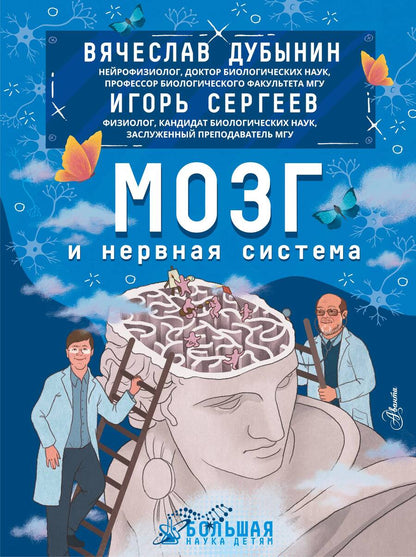 ВЯЧЕСЛАВ ДУБЫНИН
НЕЙРОФИЗИОЛОГ, ДОКТОР БИОЛОГИЧЕСКИХ НАУК, ПРОФЕССОР БИОЛОГИЧЕСКОГО ФАКУЛЬТЕТА МГУ

ИГОРЬ СЕРГЕЕВ
ФИЗИОЛОГ, КАНДИДАТ БИОЛОГИЧЕСКИХ НАУК, ЗАСЛУЖЕННЫЙ ПРЕПОДАВАТЕЛЬ МГУ

МОЗГ
и нервная система

Аванта

БОЛЬШАЯ
НАУКА ДЕТЯМ